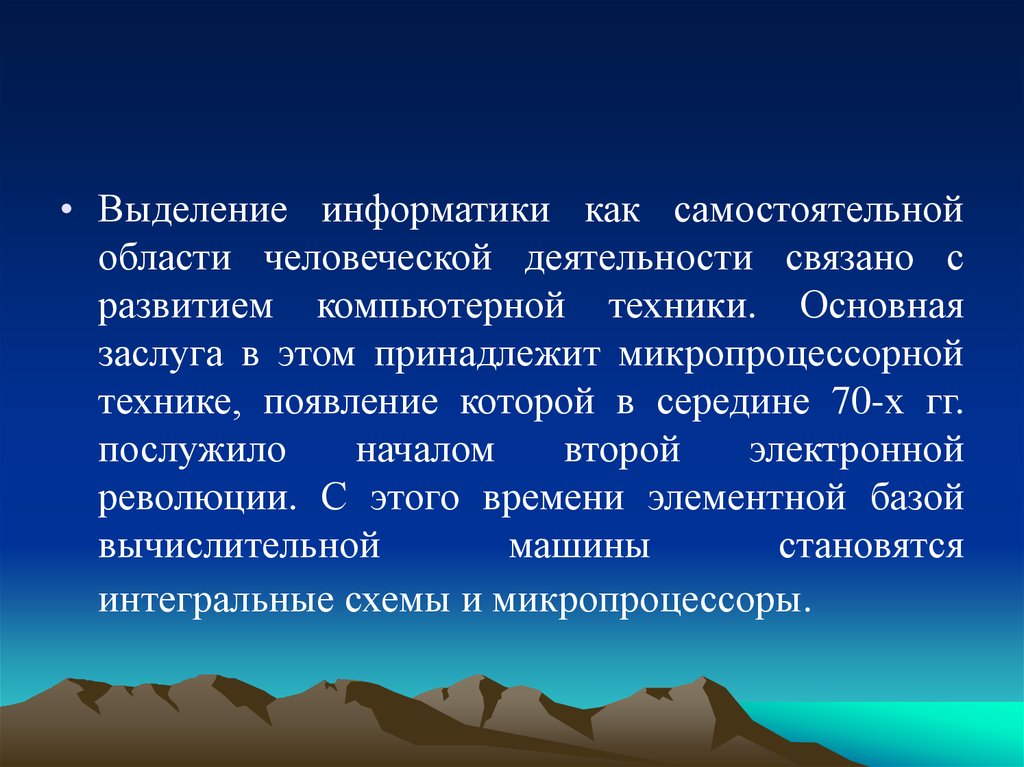 • Выделение информатики как самостоятельной области человеческой деятельности связано с развитием компьютерной техники. Основная заслуга в этом принадлежит микропроцессорной технике, появление которой в середине 70-х гг. послужило началом второй электронной революции. С этого времени элементной базой вычислительной машины становятся интегральные схемы и микропроцессоры.